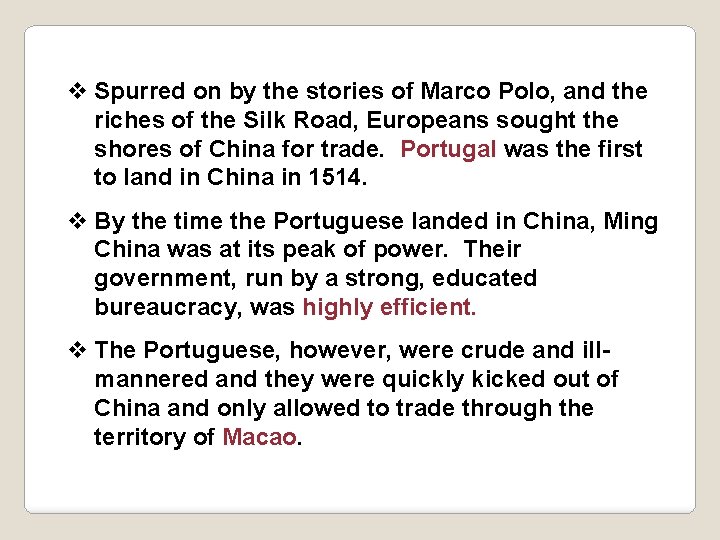 ❖ Spurred on by the stories of Marco Polo, and the riches of the Silk Road, Europeans sought the shores of China for trade. Portugal was the first to land in China in 1514.

❖ By the time the Portuguese landed in China, Ming China was at its peak of power. Their government, run by a strong, educated bureaucracy, was highly efficient.

❖ The Portuguese, however, were crude and ill-mannered and they were quickly kicked out of China and only allowed to trade through the territory of Macao.